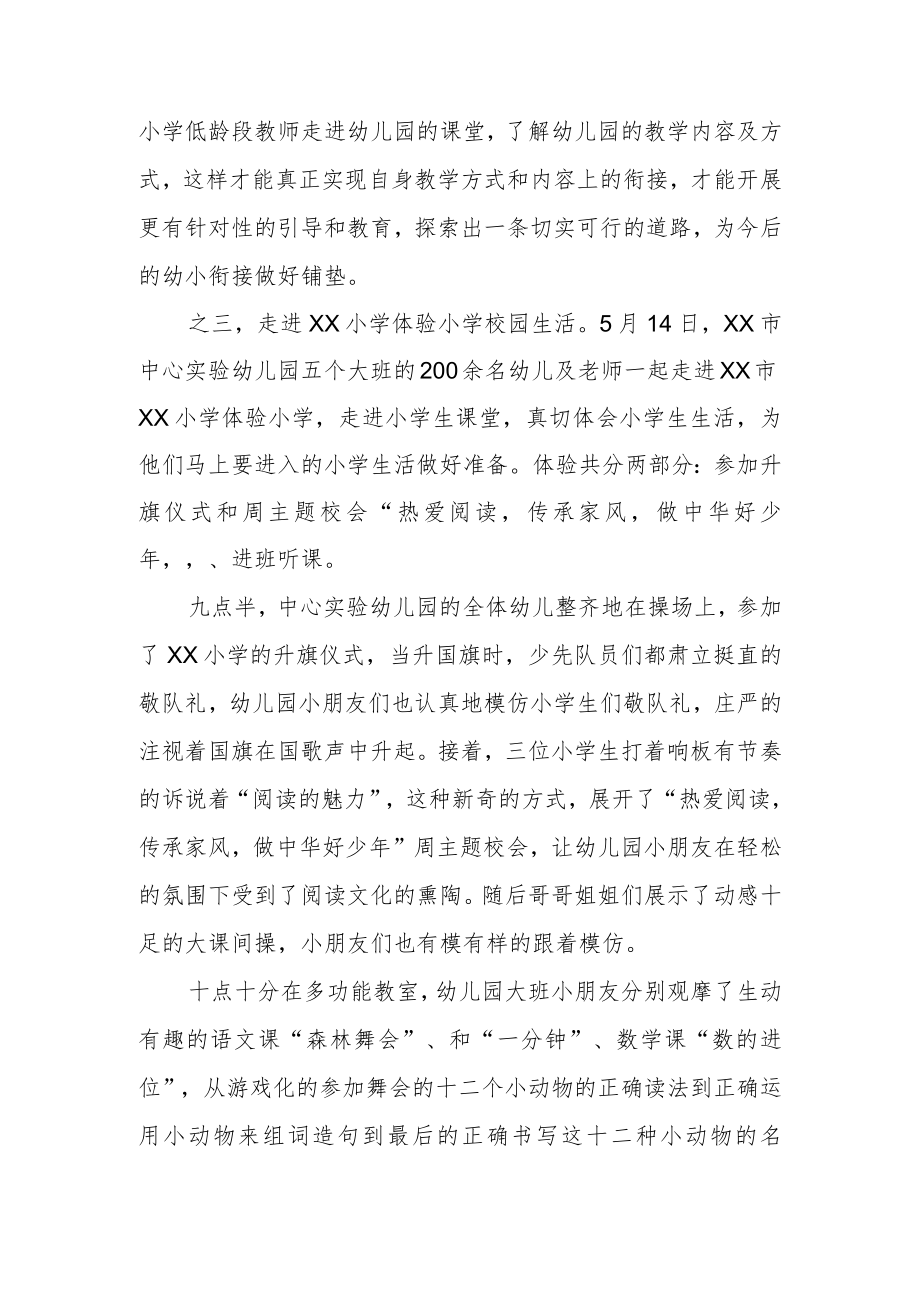 小学低龄段教师走进幼儿园的课堂，了解幼儿园的教学内容及方式，这样才能真正实现自身教学方式和内容上的衔接，才能开展更有针对性的引导和教育，探索出一条切实可行的道路，为今后的幼小衔接做好铺垫。

之三，走进XX小学体验小学校园生活。5月14日，XX市中心实验幼儿园五个大班的200余名幼儿及老师一起走进XX市XX小学体验小学，走进小学生课堂，真切体会小学生生活，为他们马上要进入的小学生活做好准备。体验共分两部分：参加升旗仪式和周主题校会“热爱阅读，传承家风，做中华好少年，，、进班听课。

九点半，中心实验幼儿园的全体幼儿整齐地在操场上，参加了XX小学的升旗仪式，当升国旗时，少先队员们都肃立挺直的敬队礼，幼儿园小朋友们也认真地模仿小学生们敬队礼，庄严的注视着国旗在国歌声中升起。接着，三位小学生打着响板有节奏的诉说着“阅读的魅力”，这种新奇的方式，展开了“热爱阅读，传承家风，做中华好少年”周主题校会，让幼儿园小朋友在轻松的氛围下受到了阅读文化的熏陶。随后哥哥姐姐们展示了动感十足的大课间操，小朋友们也有模有样的跟着模仿。

十点十分在多功能教室，幼儿园大班小朋友分别观摩了生动有趣的语文课“森林舞会”、和“一分钟”、数学课“数的进位”，从游戏化的参加舞会的十二个小动物的正确读法到正确运用小动物来组词造句到最后的正确书写这十二种小动物的名